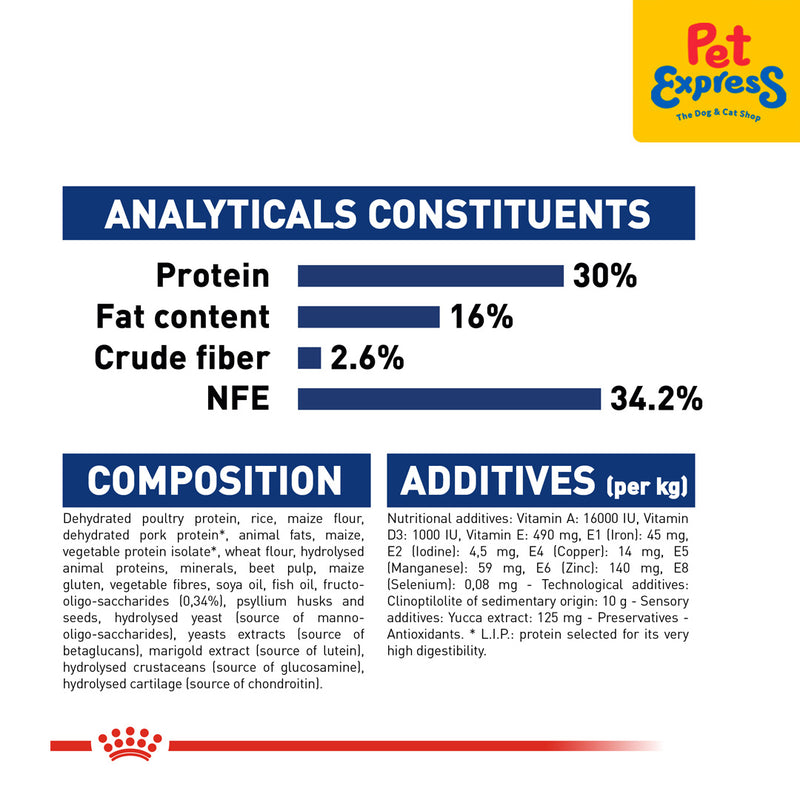 Pet Express
The Dog & Cat Shop

ANALYTICALS CONSTITUENTS

Protein 30%
Fat content 16%
Crude fiber 2.6%
NFE 34.2%

COMPOSITION

Dehydrated poultry protein, rice, maize flour, dehydrated pork protein*, animal fats, maize, vegetable protein isolate*, wheat flour, hydrolysed animal proteins, minerals, beet pulp, maize gluten, vegetable fibres, soya oil, fish oil, fructo-oligo-saccharides (0,34%), psyllium husks and seeds, hydrolysed yeast (source of manno-oligo-saccharides), yeasts extracts (source of betaglucans), marigold extract (source of lutein), hydrolysed crustaceans (source of glucosamine), hydrolysed cartilage (source of chondroitin).

ADDITIVES (per kg)

Nutritional additives: Vitamin A: 16000 IU, Vitamin D3: 1000 IU, Vitamin E: 490 mg, E1 (Iron): 45 mg, E2 (Iodine): 4,5 mg, E4 (Copper): 14 mg, E5 (Manganese): 59 mg, E6 (Zinc): 140 mg, E8 (Selenium): 0,08 mg - Technological additives: Clinoptilolite of sedimentary origin: 10 g - Sensory additives: Yucca extract: 125 mg - Preservatives - Antioxidants. * L.I.P.: protein selected for its very high digestibility.